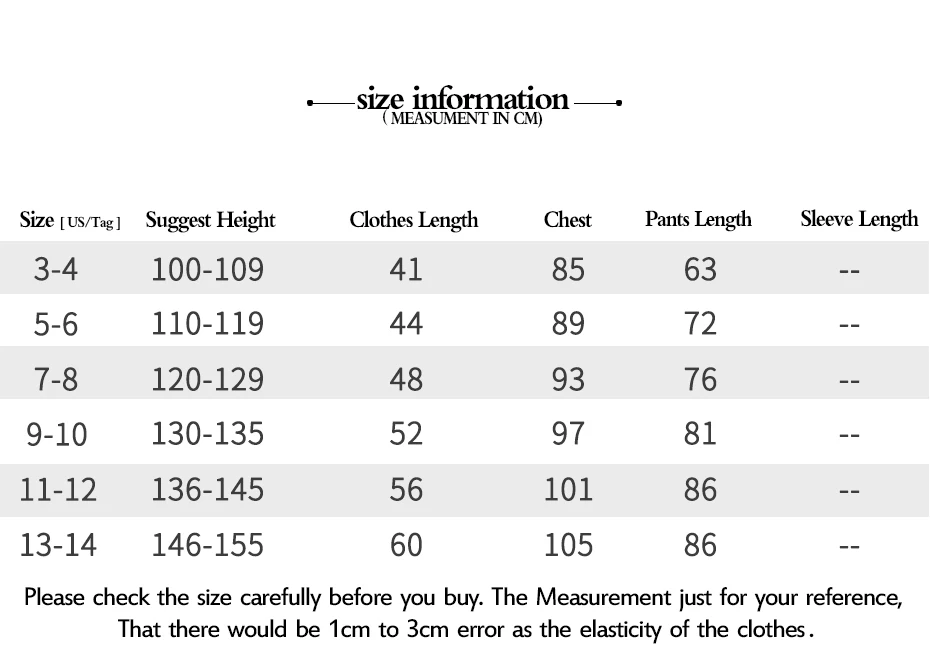 size information
( MEASUMENT IN CM)

| Size [ US/Tag ] | Suggest Height | Clothes Length | Chest | Pants Length | Sleeve Length |
|---|---|---|---|---|---|
| 3-4 | 100-109 | 41 | 85 | 63 | -- |
| 5-6 | 110-119 | 44 | 89 | 72 | -- |
| 7-8 | 120-129 | 48 | 93 | 76 | -- |
| 9-10 | 130-135 | 52 | 97 | 81 | -- |
| 11-12 | 136-145 | 56 | 101 | 86 | -- |
| 13-14 | 146-155 | 60 | 105 | 86 | -- |

Please check the size carefully before you buy. The Measurement just for your reference, That there would be 1cm to 3cm error as the elasticity of the clothes.